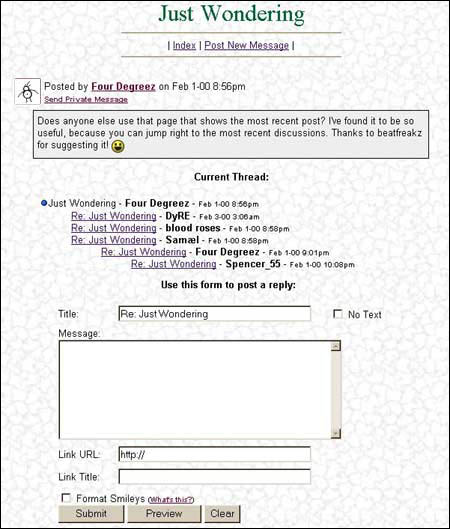 Just Wondering

| Index | Post New Message |

Posted by Four Degreez on Feb 1-00 8:56pm
Send Private Message

Does anyone else use that page that shows the most recent post? I've found it to be so useful, because you can jump right to the most recent discussions. Thanks to beatfreakz for suggesting it!

Current Thread:

Just Wondering - Four Degreez - Feb 1-00 8:56pm
Re: Just Wondering - DyRE - Feb 3-00 3:06am
Re: Just Wondering - blood roses - Feb 1-00 8:58pm
Re: Just Wondering - Samæl - Feb 1-00 8:58pm
Re: Just Wondering - Four Degreez - Feb 1-00 9:01pm
Re: Just Wondering - Spencer_55 - Feb 1-00 10:08pm

Use this form to post a reply:

Title: Re: Just Wondering
No Text

Message:

Link URL: http://

Link Title:

Format Smileys (What's this?)

Submit Preview Clear